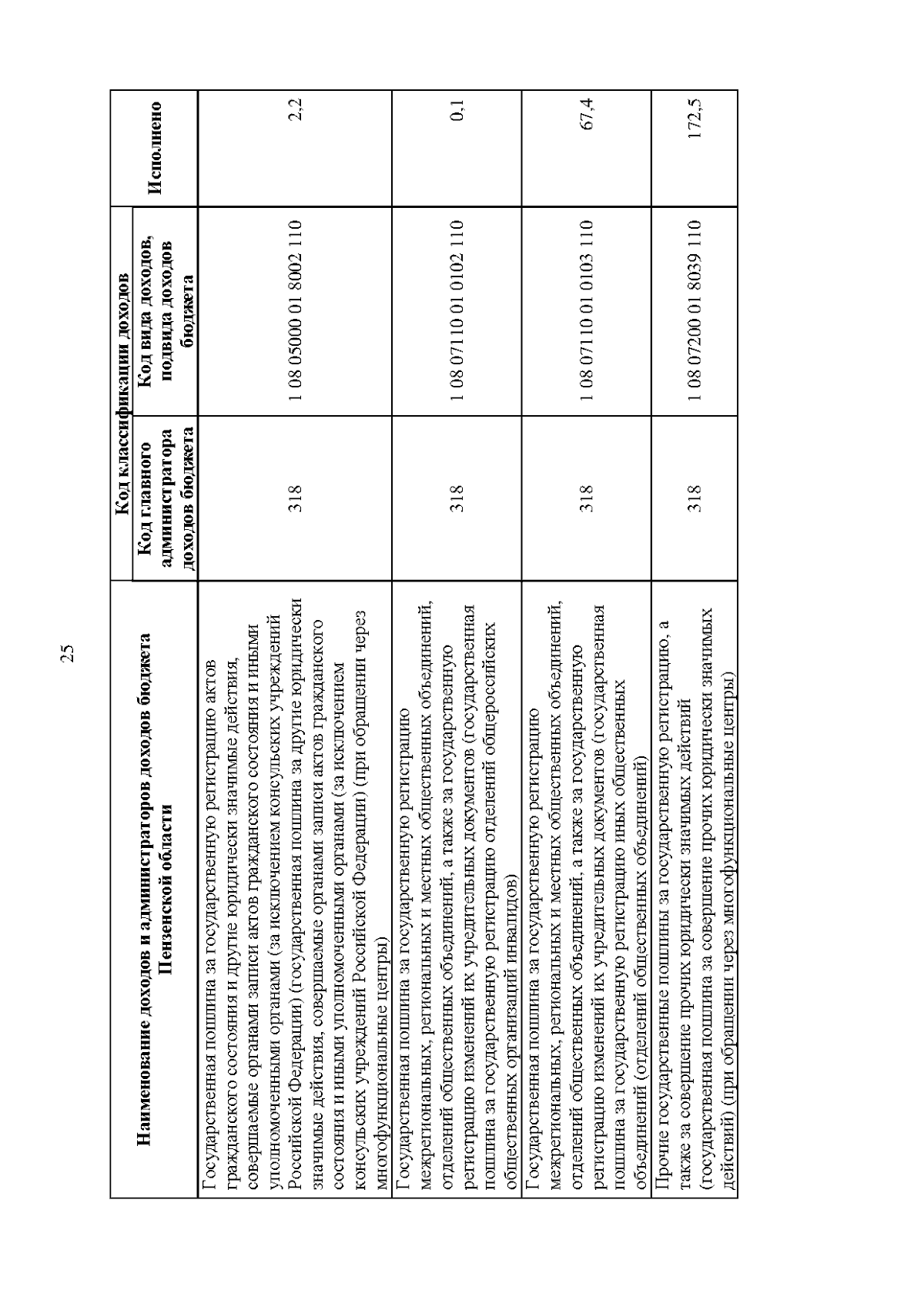 25

| Наименование доходов и администраторов доходов бюджета Пензенской области | Код классификации доходов: Код главного администратора доходов бюджета | Код классификации доходов: Код вида доходов, подвида доходов бюджета | Исполнено |
|---|---|---|---|
| Государственная пошлина за государственную регистрацию актов гражданского состояния и другие юридически значимые действия, совершаемые органами записи актов гражданского состояния и иными уполномоченными органами (за исключением консульских учреждений Российской Федерации) (государственная пошлина за другие юридически значимые действия, совершаемые органами записи актов гражданского состояния и иными уполномоченными органами (за исключением консульских учреждений Российской Федерации) (при обращении через многофункциональные центры) | 318 | 1 08 05000 01 8002 110 | 2,2 |
| Государственная пошлина за государственную регистрацию межрегиональных, региональных и местных общественных объединений, отделений общественных объединений, а также за государственную регистрацию изменений их учредительных документов (государственная пошлина за государственную регистрацию отделений общероссийских общественных организаций инвалидов) | 318 | 1 08 07110 01 0102 110 | 0,1 |
| Государственная пошлина за государственную регистрацию межрегиональных, региональных и местных общественных объединений, отделений общественных объединений, а также за государственную регистрацию изменений их учредительных документов (государственная пошлина за государственную регистрацию иных общественных объединений (отделений общественных объединений) | 318 | 1 08 07110 01 0103 110 | 67,4 |
| Прочие государственные пошлины за государственную регистрацию, а также за совершение прочих юридически значимых действий (государственная пошлина за совершение прочих юридически значимых действий) (при обращении через многофункциональные центры) | 318 | 1 08 07200 01 8039 110 | 172,5 |